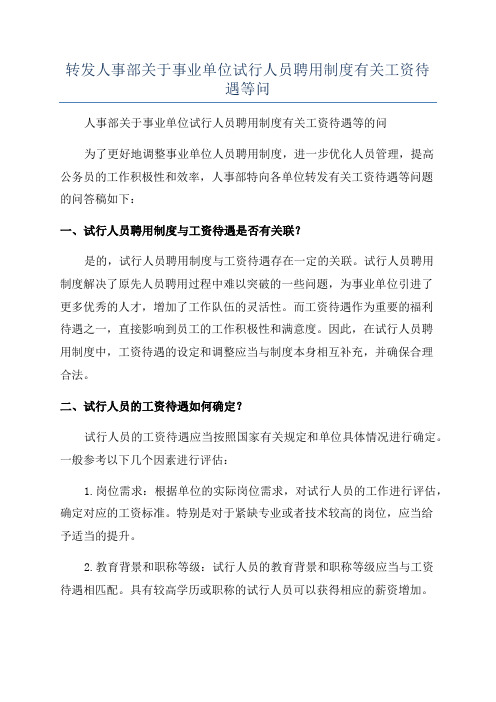 转发人事部关于事业单位试行人员聘用制度有关工资待遇等问

人事部关于事业单位试行人员聘用制度有关工资待遇等的问

为了更好地调整事业单位人员聘用制度，进一步优化人员管理，提高公务员的工作积极性和效率，人事部特向各单位转发有关工资待遇等问题的问答稿如下：

一、试行人员聘用制度与工资待遇是否有关联？

是的，试行人员聘用制度与工资待遇存在一定的关联。试行人员聘用制度解决了原先人员聘用过程中难以突破的一些问题，为事业单位引进了更多优秀的人才，增加了工作队伍的灵活性。而工资待遇作为重要的福利待遇之一，直接影响到员工的工作积极性和满意度。因此，在试行人员聘用制度中，工资待遇的设定和调整应当与制度本身相互补充，并确保合理合法。

二、试行人员的工资待遇如何确定？

试行人员的工资待遇应当按照国家有关规定和单位具体情况进行确定。一般参考以下几个因素进行评估：

1.岗位需求：根据单位的实际岗位需求，对试行人员的工作进行评估，确定对应的工资标准。特别是对于紧缺专业或者技术较高的岗位，应当给予适当的提升。

2.教育背景和职称等级：试行人员的教育背景和职称等级应当与工资待遇相匹配。具有较高学历或职称的试行人员可以获得相应的薪资增加。